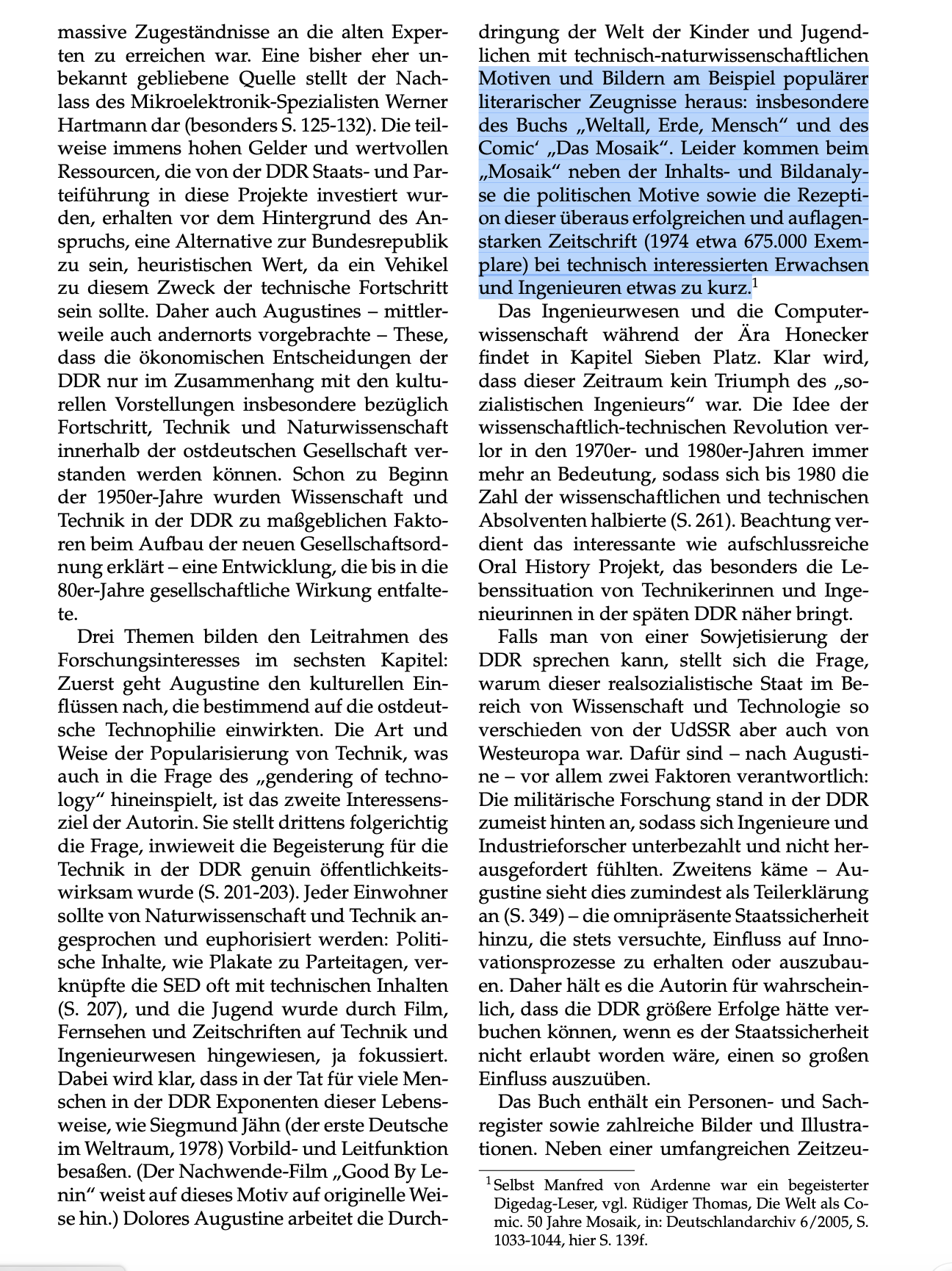 massive Zugeständnisse an die alten Experten zu erreichen war. Eine bisher eher unbekannt gebliebene Quelle stellt der Nachlass des Mikroelektronik-Spezialisten Werner Hartmann dar (besonders S. 125-132). Die teilweise immens hohen Gelder und wertvollen Ressourcen, die von der DDR Staats- und Parteiführung in diese Projekte investiert wurden, erhalten vor dem Hintergrund des Anspruchs, eine Alternative zur Bundesrepublik zu sein, heuristischen Wert, da ein Vehikel zu diesem Zweck der technische Fortschritt sein sollte. Daher auch Augustines – mittlerweile auch andernorts vorgebrachte – These, dass die ökonomischen Entscheidungen der DDR nur im Zusammenhang mit den kulturellen Vorstellungen insbesondere bezüglich Fortschritt, Technik und Naturwissenschaft innerhalb der ostdeutschen Gesellschaft verstanden werden können. Schon zu Beginn der 1950er-Jahre wurden Wissenschaft und Technik in der DDR zu maßgeblichen Faktoren beim Aufbau der neuen Gesellschaftsordnung erklärt – eine Entwicklung, die bis in die 80er-Jahre gesellschaftliche Wirkung entfaltete.

Drei Themen bilden den Leitrahmen des Forschungsinteresses im sechsten Kapitel: Zuerst geht Augustine den kulturellen Einflüssen nach, die bestimmend auf die ostdeutsche Technophilie einwirkten. Die Art und Weise der Popularisierung von Technik, was auch in die Frage des „gendering of technology“ hineinspielt, ist das zweite Interessensziel der Autorin. Sie stellt drittens folgerichtig die Frage, inwieweit die Begeisterung für die Technik in der DDR genuin öffentlichkeitswirksam wurde (S. 201-203). Jeder Einwohner sollte von Naturwissenschaft und Technik angesprochen und euphorisiert werden: Politische Inhalte, wie Plakate zu Parteitagen, verknüpfte die SED oft mit technischen Inhalten (S. 207), und die Jugend wurde durch Film, Fernsehen und Zeitschriften auf Technik und Ingenieurwesen hingewiesen, ja fokussiert. Dabei wird klar, dass in der Tat für viele Menschen in der DDR Exponenten dieser Lebensweise, wie Siegmund Jähn (der erste Deutsche im Weltraum, 1978) Vorbild- und Leitfunktion besaßen. (Der Nachwende-Film „Good By Lenin“ weist auf dieses Motiv auf originelle Weise hin.) Dolores Augustine arbeitet die Durchdringung der Welt der Kinder und Jugendlichen mit technisch-naturwissenschaftlichen Motiven und Bildern am Beispiel populärer literarischer Zeugnisse heraus: insbesondere des Buchs „Weltall, Erde, Mensch“ und des Comic‘ „Das Mosaik“. Leider kommen beim „Mosaik“ neben der Inhalts- und Bildanalyse die politischen Motive sowie die Rezeption dieser überaus erfolgreichen und auflagenstarken Zeitschrift (1974 etwa 675.000 Exemplare) bei technisch interessierten Erwachsen und Ingenieuren etwas zu kurz.$^1$

Das Ingenieurwesen und die Computerwissenschaft während der Ära Honecker findet in Kapitel Sieben Platz. Klar wird, dass dieser Zeitraum kein Triumph des „sozialistischen Ingenieurs“ war. Die Idee der wissenschaftlich-technischen Revolution verlor in den 1970er- und 1980er-Jahren immer mehr an Bedeutung, sodass sich bis 1980 die Zahl der wissenschaftlichen und technischen Absolventen halbierte (S. 261). Beachtung verdient das interessante wie aufschlussreiche Oral History Projekt, das besonders die Lebenssituation von Technikerinnen und Ingenieurinnen in der späten DDR näher bringt.

Falls man von einer Sowjetisierung der DDR sprechen kann, stellt sich die Frage, warum dieser realsozialistische Staat im Bereich von Wissenschaft und Technologie so verschieden von der UdSSR aber auch von Westeuropa war. Dafür sind – nach Augustine – vor allem zwei Faktoren verantwortlich: Die militärische Forschung stand in der DDR zumeist hinten an, sodass sich Ingenieure und Industrieforscher unterbezahlt und nicht herausgefordert fühlten. Zweitens käme – Augustine sieht dies zumindest als Teilerklärung an (S. 349) – die omnipräsente Staatssicherheit hinzu, die stets versuchte, Einfluss auf Innovationsprozesse zu erhalten oder auszubauen. Daher hält es die Autorin für wahrscheinlich, dass die DDR größere Erfolge hätte verbuchen können, wenn es der Staatssicherheit nicht erlaubt worden wäre, einen so großen Einfluss auszuüben.

Das Buch enthält ein Personen- und Sachregister sowie zahlreiche Bilder und Illustrationen. Neben einer umfangreichen Zeitzeu-

$^1$ Selbst Manfred von Ardenne war ein begeisterter Digedag-Leser, vgl. Rüdiger Thomas, Die Welt als Comic. 50 Jahre Mosaik, in: Deutschlandarchiv 6/2005, S. 1033-1044, hier S. 139f.